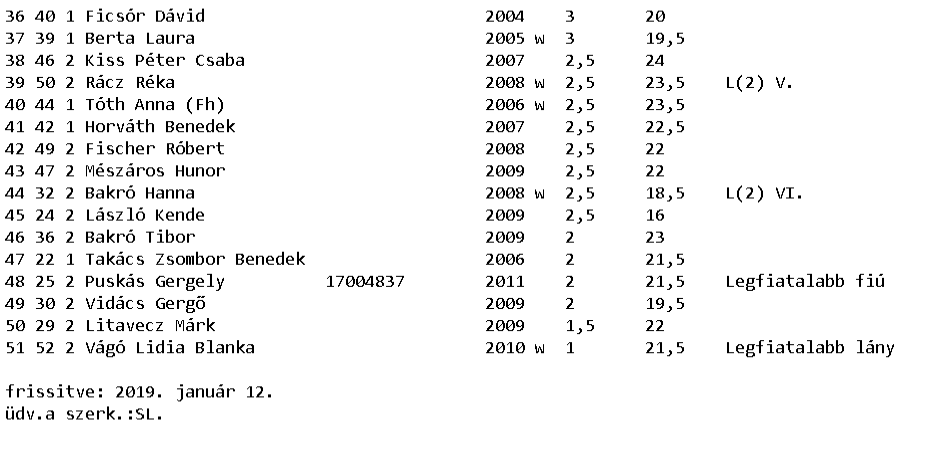 36 40 1 Ficsór Dávid 2004 3 20
37 39 1 Berta Laura 2005 w 3 19,5
38 46 2 Kiss Péter Csaba 2007 2,5 24
39 50 2 Rácz Réka 2008 w 2,5 23,5 L(2) V.
40 44 1 Tóth Anna (Fh) 2006 w 2,5 23,5
41 42 1 Horváth Benedek 2007 2,5 22,5
42 49 2 Fischer Róbert 2008 2,5 22
43 47 2 Mészáros Hunor 2009 2,5 22
44 32 2 Bakró Hanna 2008 w 2,5 18,5 L(2) VI.
45 24 2 László Kende 2009 2,5 16
46 36 2 Bakró Tibor 2009 2 23
47 22 1 Takács Zsombor Benedek 2006 2 21,5
48 25 2 Puskás Gergely 17004837 2011 2 21,5 Legfiatalabb fiú
49 30 2 Vidács Gergő 2009 2 19,5
50 29 2 Litavecz Márk 2009 1,5 22
51 52 2 Vágó Lidia Blanka 2010 w 1 21,5 Legfiatalabb lány

frissitve: 2019. január 12.
üdv.a szerk.:SL.